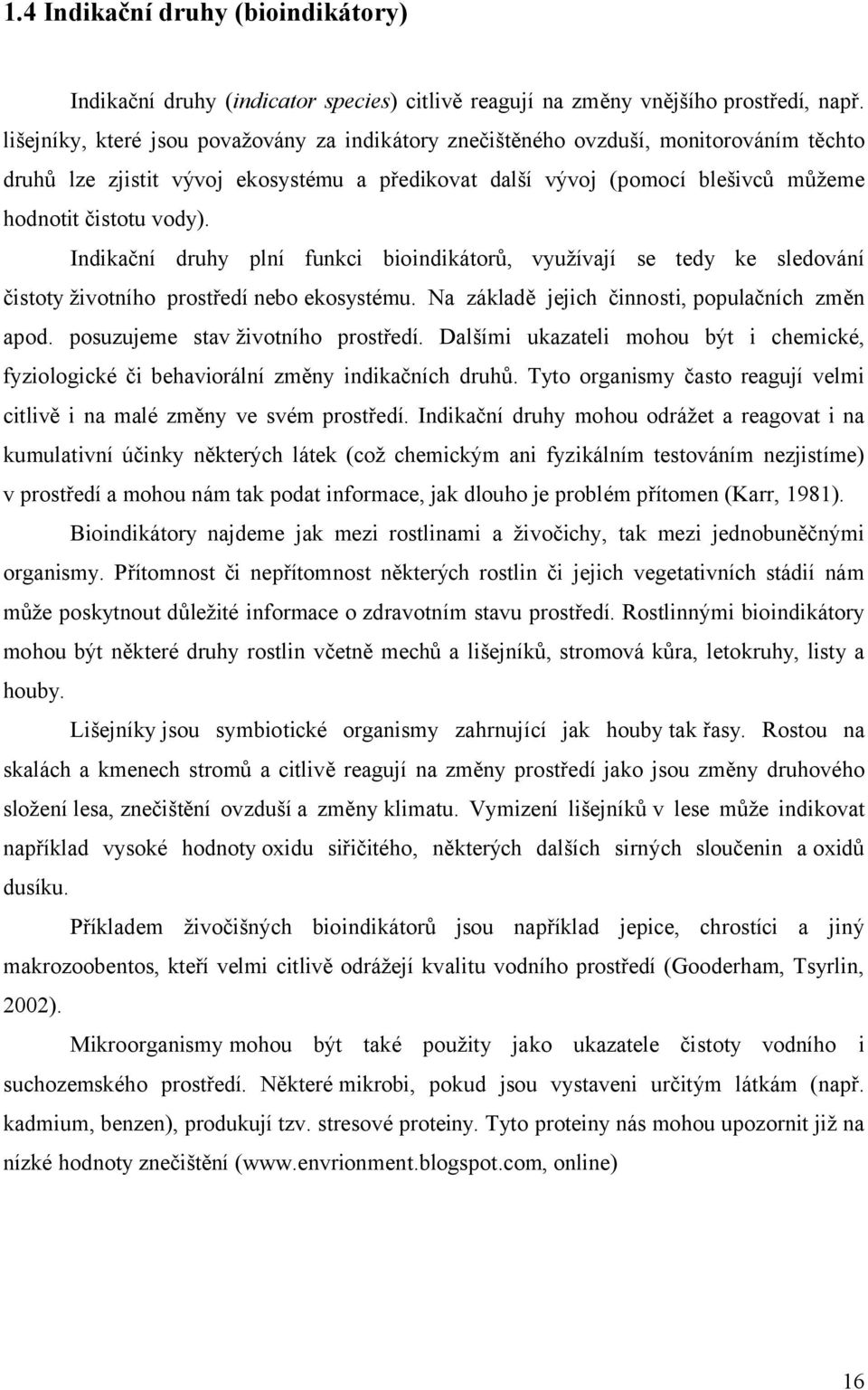 1.4 Indikační druhy (bioindikátory)

Indikační druhy (indicator species) citlivě reagují na změny vnějšího prostředí, např. lišejníky, které jsou považovány za indikátory znečištěného ovzduší, monitorováním těchto druhů lze zjistit vývoj ekosystému a předikovat další vývoj (pomocí blešivců můžeme hodnotit čistotu vody).

Indikační druhy plní funkci bioindikátorů, využívají se tedy ke sledování čistoty životního prostředí nebo ekosystému. Na základě jejich činnosti, populačních změn apod. posuzujeme stav životního prostředí. Dalšími ukazateli mohou být i chemické, fyziologické či behaviorální změny indikačních druhů. Tyto organismy často reagují velmi citlivě i na malé změny ve svém prostředí. Indikační druhy mohou odrážet a reagovat i na kumulativní účinky některých látek (což chemickým ani fyzikálním testováním nezjistíme) v prostředí a mohou nám tak podat informace, jak dlouho je problém přítomen (Karr, 1981).

Bioindikátory najdeme jak mezi rostlinami a živočichy, tak mezi jednobuněčnými organismy. Přítomnost či nepřítomnost některých rostlin či jejich vegetativních stádií nám může poskytnout důležité informace o zdravotním stavu prostředí. Rostlinnými bioindikátory mohou být některé druhy rostlin včetně mechů a lišejníků, stromová kůra, letokruhy, listy a houby.

Lišejníky jsou symbiotické organismy zahrnující jak houby tak řasy. Rostou na skalách a kmenech stromů a citlivě reagují na změny prostředí jako jsou změny druhového složení lesa, znečištění ovzduší a změny klimatu. Vymizení lišejníků v lese může indikovat například vysoké hodnoty oxidu siřičitého, některých dalších sirných sloučenin a oxidů dusíku.

Příkladem živočišných bioindikátorů jsou například jepice, chrostíci a jiný makrozoobentos, kteří velmi citlivě odrážejí kvalitu vodního prostředí (Gooderham, Tsyrlin, 2002).

Mikroorganismy mohou být také použity jako ukazatele čistoty vodního i suchozemského prostředí. Některé mikrobi, pokud jsou vystaveni určitým látkám (např. kadmium, benzen), produkují tzv. stresové proteiny. Tyto proteiny nás mohou upozornit již na nízké hodnoty znečištění (www.envrionment.blogspot.com, online)

16